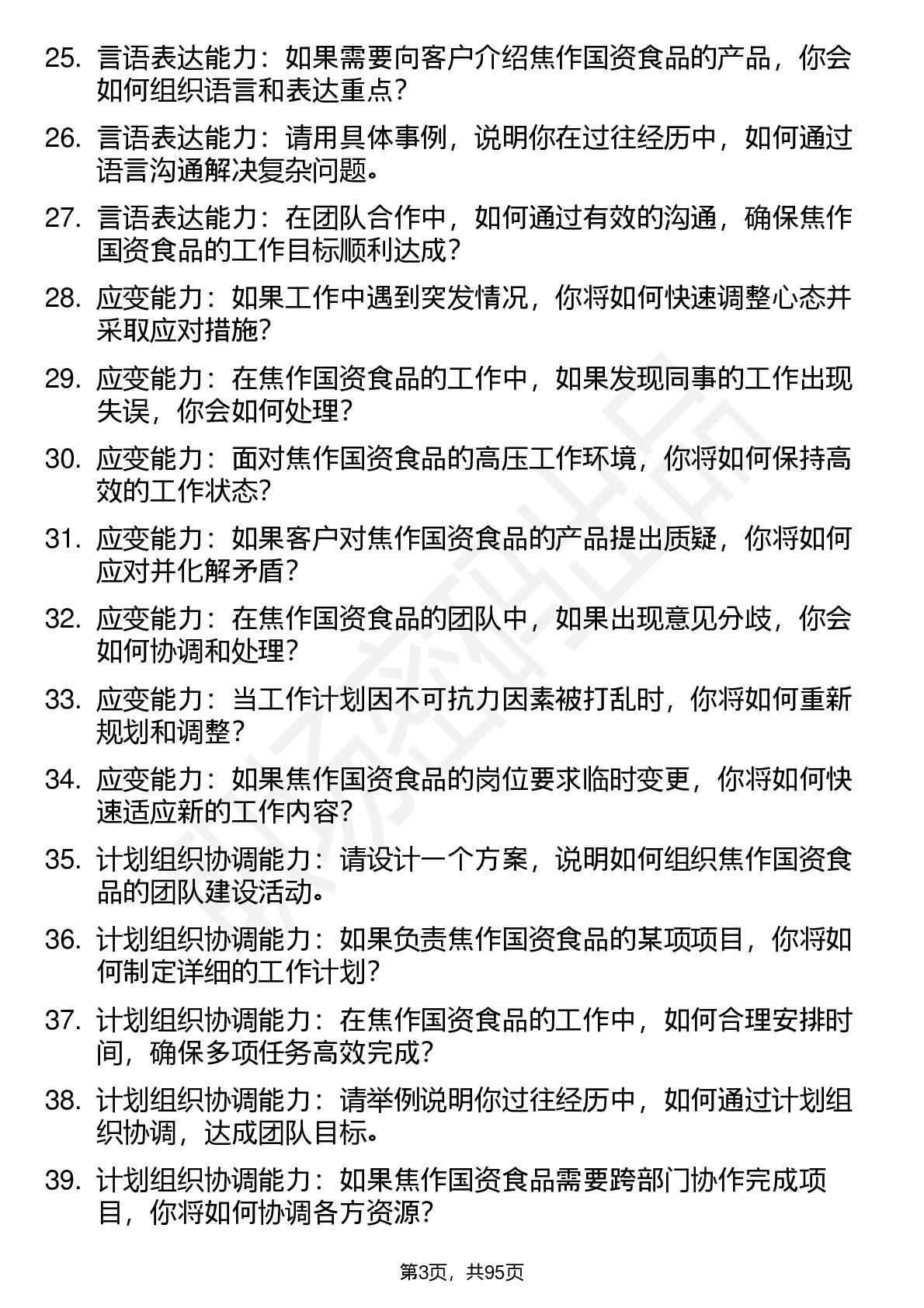 25. 言语表达能力：如果需要向客户介绍焦作国资食品的产品，你会如何组织语言和表达重点？

26. 言语表达能力：请用具体事例，说明你在过往经历中，如何通过语言沟通解决复杂问题。

27. 言语表达能力：在团队合作中，如何通过有效的沟通，确保焦作国资食品的工作目标顺利达成？

28. 应变能力：如果工作中遇到突发情况，你将如何快速调整心态并采取应对措施？

29. 应变能力：在焦作国资食品的工作中，如果发现同事的工作出现失误，你会如何处理？

30. 应变能力：面对焦作国资食品的高压工作环境，你将如何保持高效的工作状态？

31. 应变能力：如果客户对焦作国资食品的产品提出质疑，你将如何应对并化解矛盾？

32. 应变能力：在焦作国资食品的团队中，如果出现意见分歧，你会如何协调和处理？

33. 应变能力：当工作计划因不可抗力因素被打乱时，你将如何重新规划和调整？

34. 应变能力：如果焦作国资食品的岗位要求临时变更，你将如何快速适应新的工作内容？

35. 计划组织协调能力：请设计一个方案，说明如何组织焦作国资食品的团队建设活动。

36. 计划组织协调能力：如果负责焦作国资食品的某项项目，你将如何制定详细的工作计划？

37. 计划组织协调能力：在焦作国资食品的工作中，如何合理安排时间，确保多项任务高效完成？

38. 计划组织协调能力：请举例说明你过往经历中，如何通过计划组织协调，达成团队目标。

39. 计划组织协调能力：如果焦作国资食品需要跨部门协作完成项目，你将如何协调各方资源？

第3页，共95页